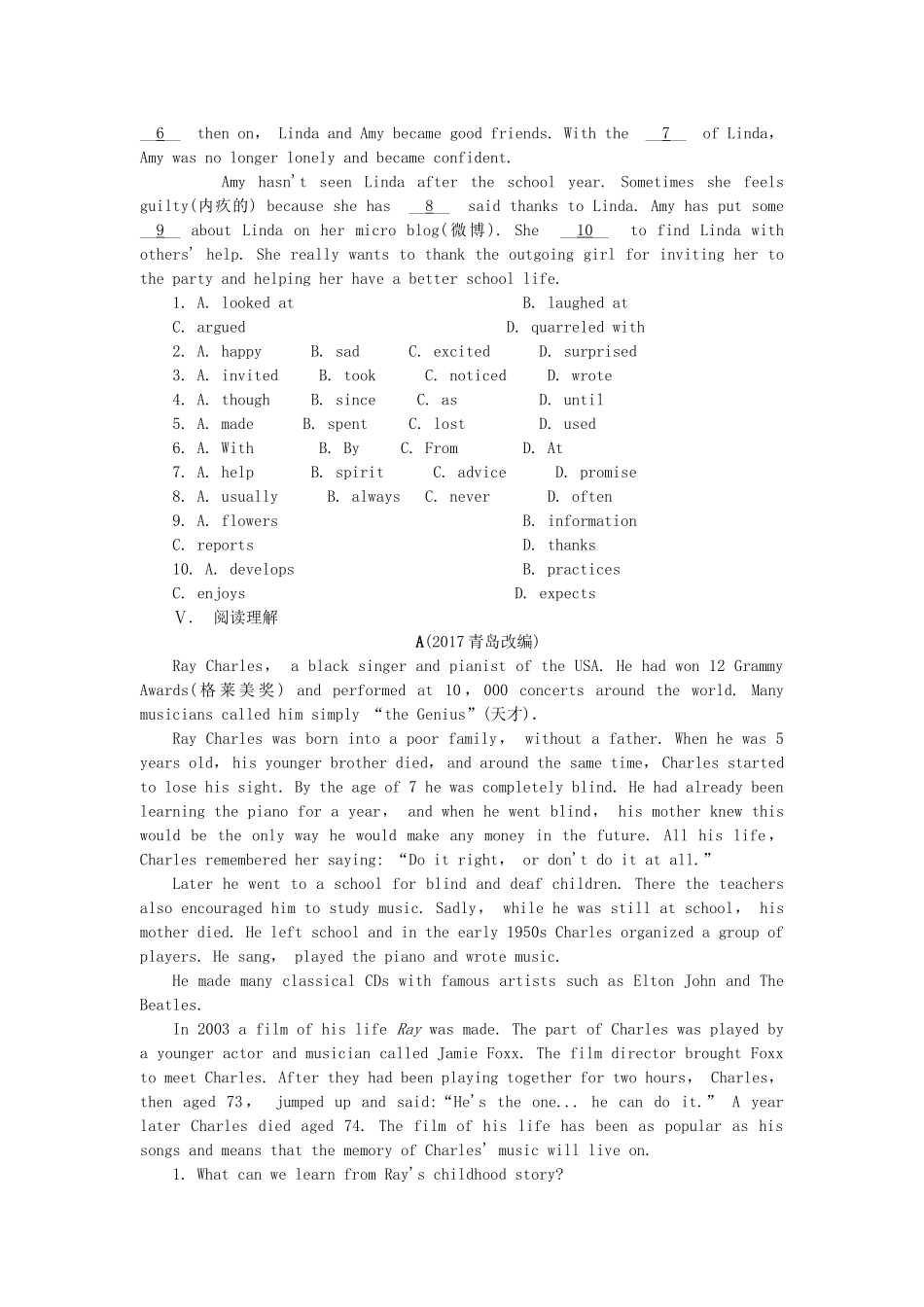 __6__ then on, Linda and Amy became good friends. With the __7__ of Linda, Amy was no longer lonely and became confident.

Amy hasn't seen Linda after the school year. Sometimes she feels guilty(内疚的) because she has __8__ said thanks to Linda. Amy has put some __9__ about Linda on her micro blog(微博). She __10__ to find Linda with others' help. She really wants to thank the outgoing girl for inviting her to the party and helping her have a better school life.

1. A. looked at B. laughed at
C. argued D. quarreled with
2. A. happy B. sad C. excited D. surprised
3. A. invited B. took C. noticed D. wrote
4. A. though B. since C. as D. until
5. A. made B. spent C. lost D. used
6. A. With B. By C. From D. At
7. A. help B. spirit C. advice D. promise
8. A. usually B. always C. never D. often
9. A. flowers B. information
C. reports D. thanks
10. A. develops B. practices
C. enjoys D. expects

V. 阅读理解

A(2017青岛改编)

Ray Charles, a black singer and pianist of the USA. He had won 12 Grammy Awards(格莱美奖) and performed at 10,000 concerts around the world. Many musicians called him simply "the Genius"(天才).

Ray Charles was born into a poor family, without a father. When he was 5 years old, his younger brother died, and around the same time, Charles started to lose his sight. By the age of 7 he was completely blind. He had already been learning the piano for a year, and when he went blind, his mother knew this would be the only way he would make any money in the future. All his life, Charles remembered her saying: "Do it right, or don't do it at all."

Later he went to a school for blind and deaf children. There the teachers also encouraged him to study music. Sadly, while he was still at school, his mother died. He left school and in the early 1950s Charles organized a group of players. He sang, played the piano and wrote music.

He made many classical CDs with famous artists such as Elton John and The Beatles.

In 2003 a film of his life Ray was made. The part of Charles was played by a younger actor and musician called Jamie Foxx. The film director brought Foxx to meet Charles. After they had been playing together for two hours, Charles, then aged 73, jumped up and said:"He's the one... he can do it." A year later Charles died aged 74. The film of his life has been as popular as his songs and means that the memory of Charles' music will live on.

1. What can we learn from Ray's childhood story?